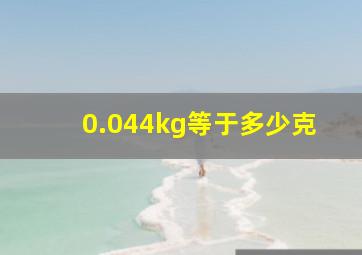 0.044kg等于多少克